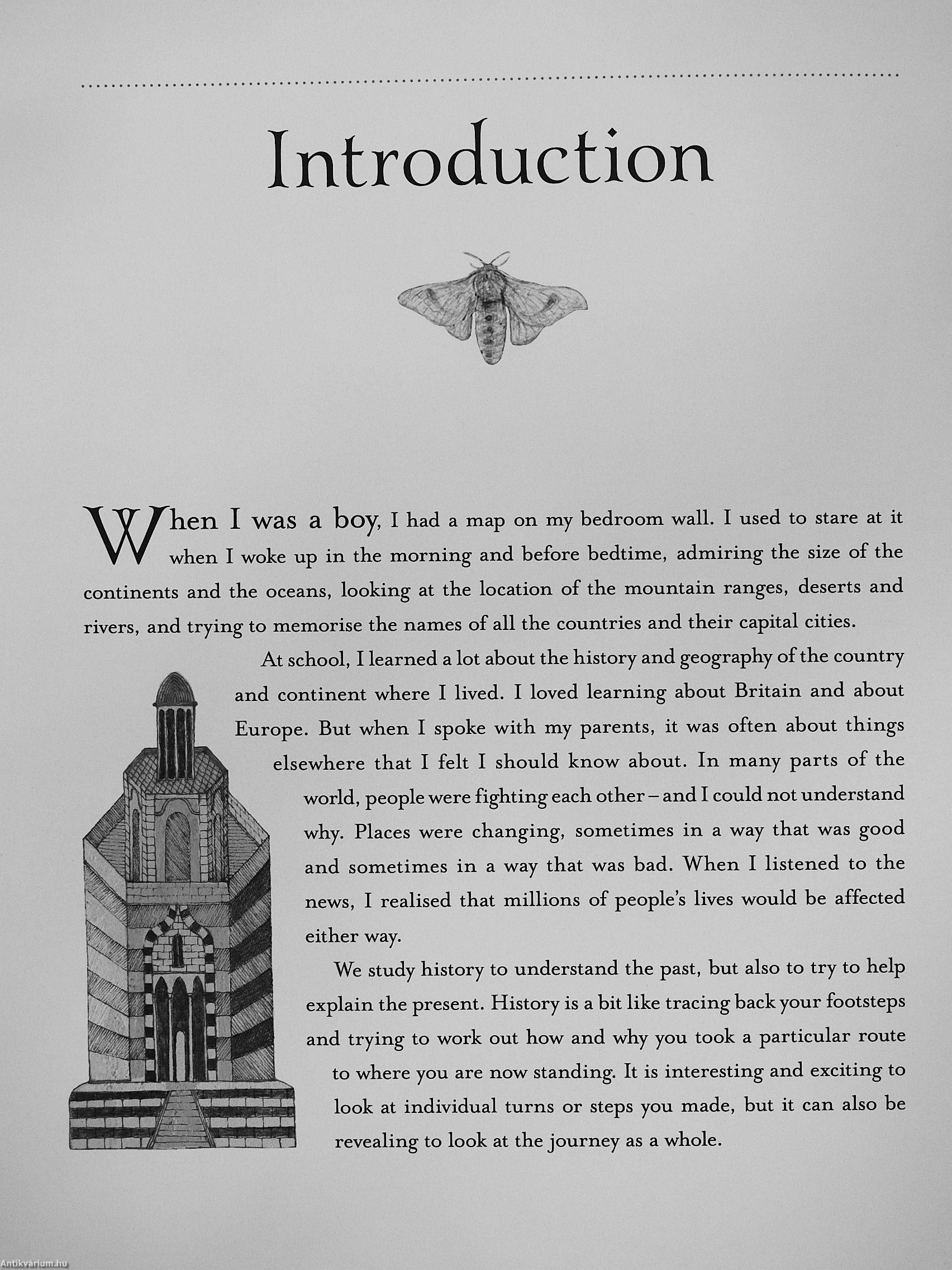 Introduction

When I was a boy, I had a map on my bedroom wall. I used to stare at it when I woke up in the morning and before bedtime, admiring the size of the continents and the oceans, looking at the location of the mountain ranges, deserts and rivers, and trying to memorise the names of all the countries and their capital cities.

At school, I learned a lot about the history and geography of the country and continent where I lived. I loved learning about Britain and about Europe. But when I spoke with my parents, it was often about things elsewhere that I felt I should know about. In many parts of the world, people were fighting each other – and I could not understand why. Places were changing, sometimes in a way that was good and sometimes in a way that was bad. When I listened to the news, I realised that millions of people's lives would be affected either way.

We study history to understand the past, but also to try to help explain the present. History is a bit like tracing back your footsteps and trying to work out how and why you took a particular route to where you are now standing. It is interesting and exciting to look at individual turns or steps you made, but it can also be revealing to look at the journey as a whole.

Antikvárium.hu